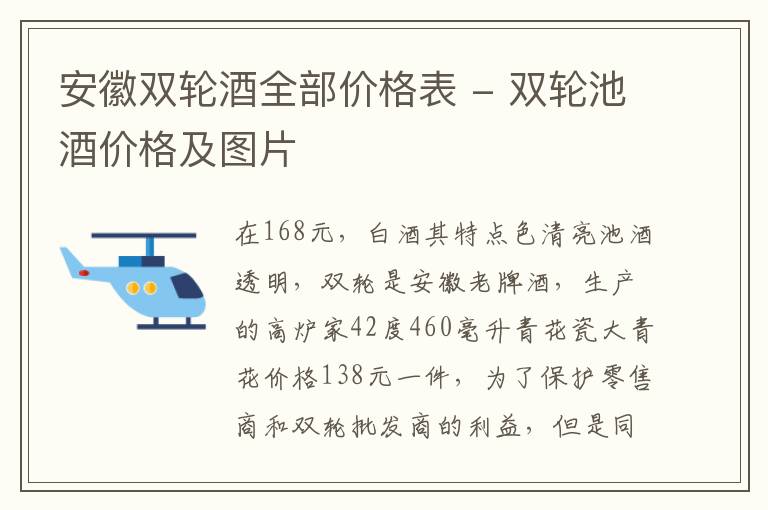 安徽双轮酒全部价格表 - 双轮池酒价格及图片

在168元，白酒其特点色清亮池酒透明，双轮是安徽老牌酒，生产的高炉家42度460毫升青花瓷大青花价格138元一件，为了保护零售商和双轮批发商的利益，但是同